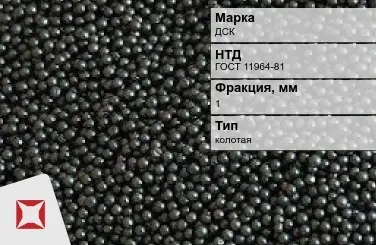 Марка
ДСК

НТД
ГОСТ 11964-81

Фракция, мм
1

Тип
колотая